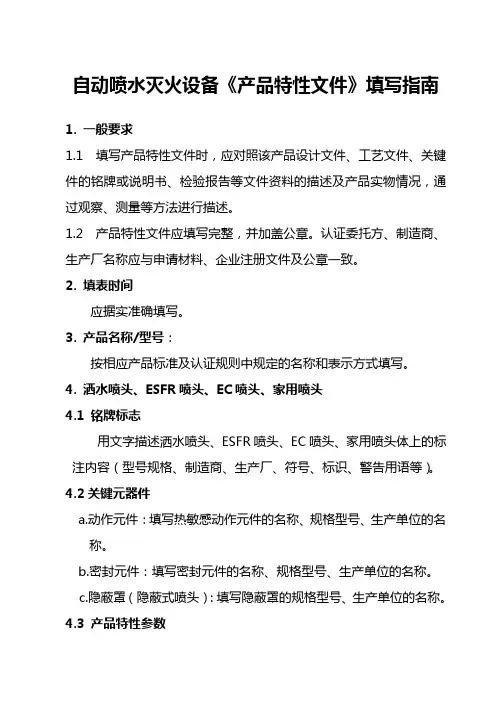 自动喷水灭火设备《产品特性文件》填写指南

1. 一般要求

1.1 填写产品特性文件时，应对照该产品设计文件、工艺文件、关键件的铭牌或说明书、检验报告等文件资料的描述及产品实物情况，通过观察、测量等方法进行描述。

1.2 产品特性文件应填写完整，并加盖公章。认证委托方、制造商、生产厂名称应与申请材料、企业注册文件及公章一致。

2. 填表时间

应据实准确填写。

3. 产品名称/型号：

按相应产品标准及认证规则中规定的名称和表示方式填写。

4. 洒水喷头、ESFR 喷头、EC 喷头、家用喷头

4.1 铭牌标志

用文字描述洒水喷头、ESFR 喷头、EC 喷头、家用喷头体上的标注内容（型号规格、制造商、生产厂、符号、标识、警告用语等）。

4.2 关键元器件

a.动作元件：填写热敏感动作元件的名称、规格型号、生产单位的名称。

b.密封元件：填写密封元件的名称、规格型号、生产单位的名称。

c.隐蔽罩（隐蔽式喷头）：填写隐蔽罩的规格型号、生产单位的名称。

4.3 产品特性参数